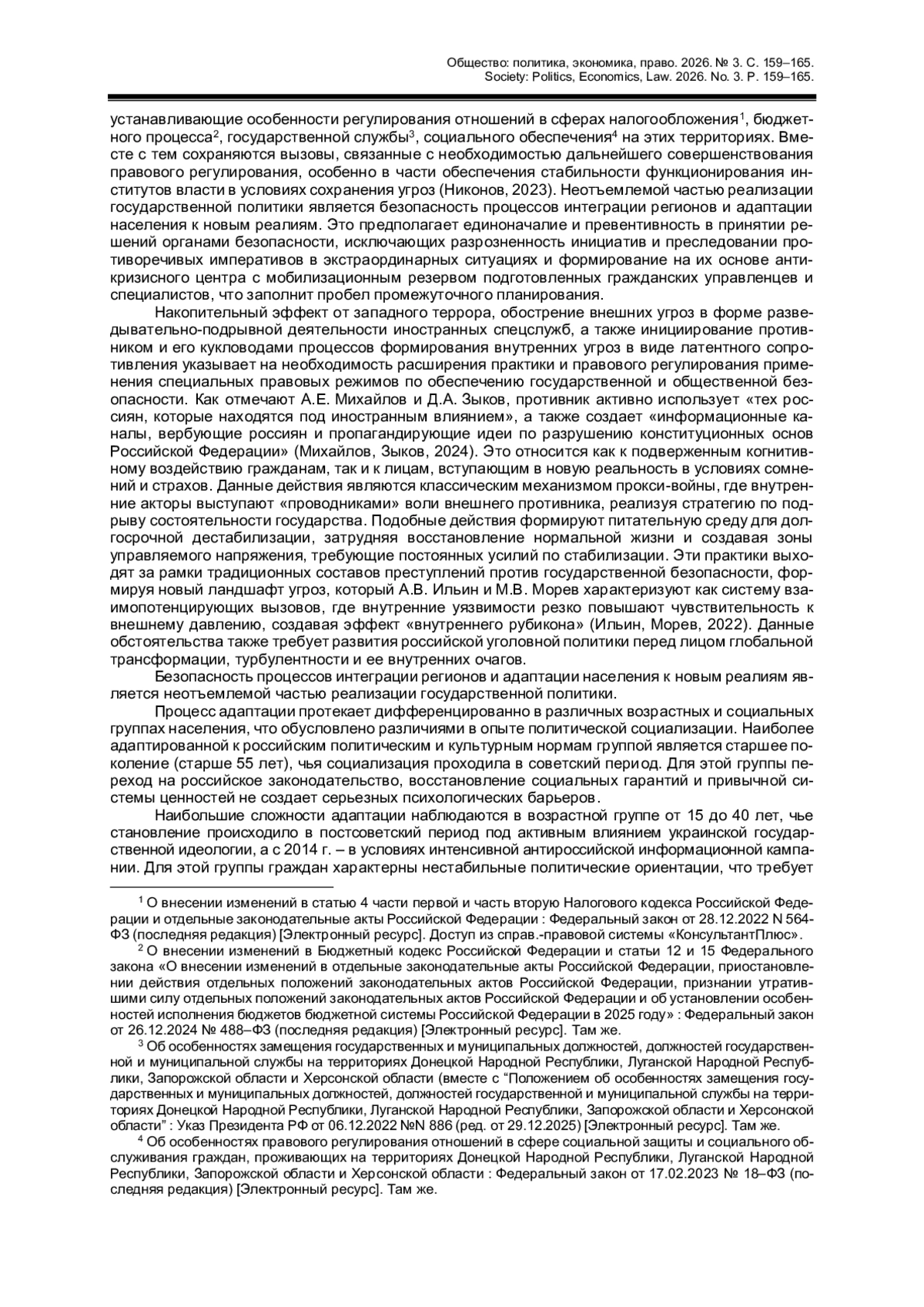 Общество: политика, экономика, право. 2026. № 3. С. 159–165.
Society: Politics, Economics, Law. 2026. No. 3. P. 159–165.

устанавливающие особенности регулирования отношений в сферах налогообложения$^1$, бюджетного процесса$^2$, государственной службы$^3$, социального обеспечения$^4$ на этих территориях. Вместе с тем сохраняются вызовы, связанные с необходимостью дальнейшего совершенствования правового регулирования, особенно в части обеспечения стабильности функционирования институтов власти в условиях сохранения угроз (Никонов, 2023). Неотъемлемой частью реализации государственной политики является безопасность процессов интеграции регионов и адаптации населения к новым реалиям. Это предполагает единоначалие и превентивность в принятии решений органами безопасности, исключающих разрозненность инициатив и преследовании противоречивых императивов в экстраординарных ситуациях и формирование на их основе антикризисного центра с мобилизационным резервом подготовленных гражданских управленцев и специалистов, что заполнит пробел промежуточного планирования.

Накопительный эффект от западного террора, обострение внешних угроз в форме разведывательно-подрывной деятельности иностранных спецслужб, а также инициирование противником и его кукловодами процессов формирования внутренних угроз в виде латентного сопротивления указывает на необходимость расширения практики и правового регулирования применения специальных правовых режимов по обеспечению государственной и общественной безопасности. Как отмечают А.Е. Михайлов и Д.А. Зыков, противник активно использует «тех россиян, которые находятся под иностранным влиянием», а также создает «информационные каналы, вербующие россиян и пропагандирующие идеи по разрушению конституционных основ Российской Федерации» (Михайлов, Зыков, 2024). Это относится как к подверженным когнитивному воздействию гражданам, так и к лицам, вступающим в новую реальность в условиях сомнений и страхов. Данные действия являются классическим механизмом прокси-войны, где внутренние акторы выступают «проводниками» воли внешнего противника, реализуя стратегию по подрыву состоятельности государства. Подобные действия формируют питательную среду для долгосрочной дестабилизации, затрудняя восстановление нормальной жизни и создавая зоны управляемого напряжения, требующие постоянных усилий по стабилизации. Эти практики выходят за рамки традиционных составов преступлений против государственной безопасности, формируя новый ландшафт угроз, который А.В. Ильин и М.В. Морев характеризуют как систему взаимопотенцирующих вызовов, где внутренние уязвимости резко повышают чувствительность к внешнему давлению, создавая эффект «внутреннего рубикона» (Ильин, Морев, 2022). Данные обстоятельства также требует развития российской уголовной политики перед лицом глобальной трансформации, турбулентности и ее внутренних очагов.

Безопасность процессов интеграции регионов и адаптации населения к новым реалиям является неотъемлемой частью реализации государственной политики.

Процесс адаптации протекает дифференцированно в различных возрастных и социальных группах населения, что обусловлено различиями в опыте политической социализации. Наиболее адаптированной к российским политическим и культурным нормам группой является старшее поколение (старше 55 лет), чья социализация проходила в советский период. Для этой группы переход на российское законодательство, восстановление социальных гарантий и привычной системы ценностей не создает серьезных психологических барьеров.

Наибольшие сложности адаптации наблюдаются в возрастной группе от 15 до 40 лет, чье становление происходило в постсоветский период под активным влиянием украинской государственной идеологии, а с 2014 г. – в условиях интенсивной антироссийской информационной кампании. Для этой группы граждан характерны нестабильные политические ориентации, что требует

$^1$ О внесении изменений в статью 4 части первой и часть вторую Налогового кодекса Российской Федерации и отдельные законодательные акты Российской Федерации : Федеральный закон от 28.12.2022 N 564-ФЗ (последняя редакция) [Электронный ресурс]. Доступ из справ.-правовой системы «КонсультантПлюс».

$^2$ О внесении изменений в Бюджетный кодекс Российской Федерации и статьи 12 и 15 Федерального закона «О внесении изменений в отдельные законодательные акты Российской Федерации, приостановлении действия отдельных положений законодательных актов Российской Федерации, признании утратившими силу отдельных положений законодательных актов Российской Федерации и об установлении особенностей исполнения бюджетов бюджетной системы Российской Федерации в 2025 году» : Федеральный закон от 26.12.2024 № 488–ФЗ (последняя редакция) [Электронный ресурс]. Там же.

$^3$ Об особенностях замещения государственных и муниципальных должностей, должностей государственной и муниципальной службы на территориях Донецкой Народной Республики, Луганской Народной Республики, Запорожской области и Херсонской области (вместе с “Положением об особенностях замещения государственных и муниципальных должностей, должностей государственной и муниципальной службы на территориях Донецкой Народной Республики, Луганской Народной Республики, Запорожской области и Херсонской области” : Указ Президента РФ от 06.12.2022 №N 886 (ред. от 29.12.2025) [Электронный ресурс]. Там же.

$^4$ Об особенностях правового регулирования отношений в сфере социальной защиты и социального обслуживания граждан, проживающих на территориях Донецкой Народной Республики, Луганской Народной Республики, Запорожской области и Херсонской области : Федеральный закон от 17.02.2023 № 18–ФЗ (последняя редакция) [Электронный ресурс]. Там же.